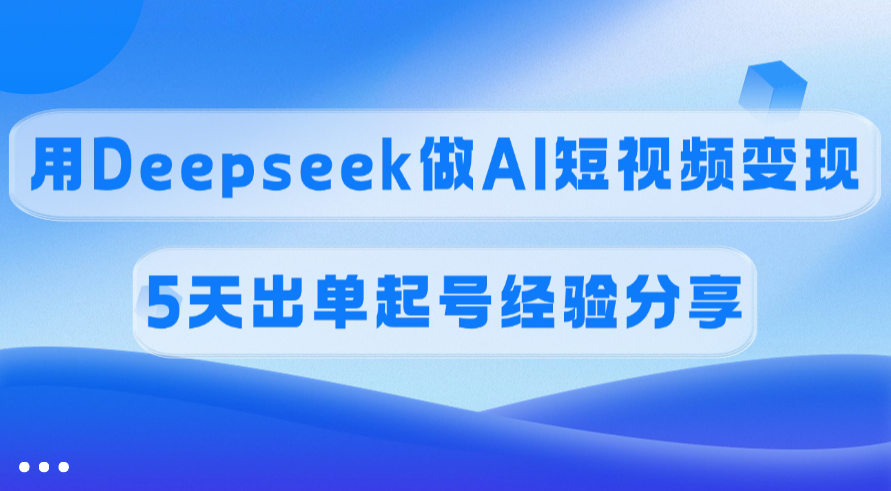 用Deepseek做AI短视频变现

5天出单起号经验分享